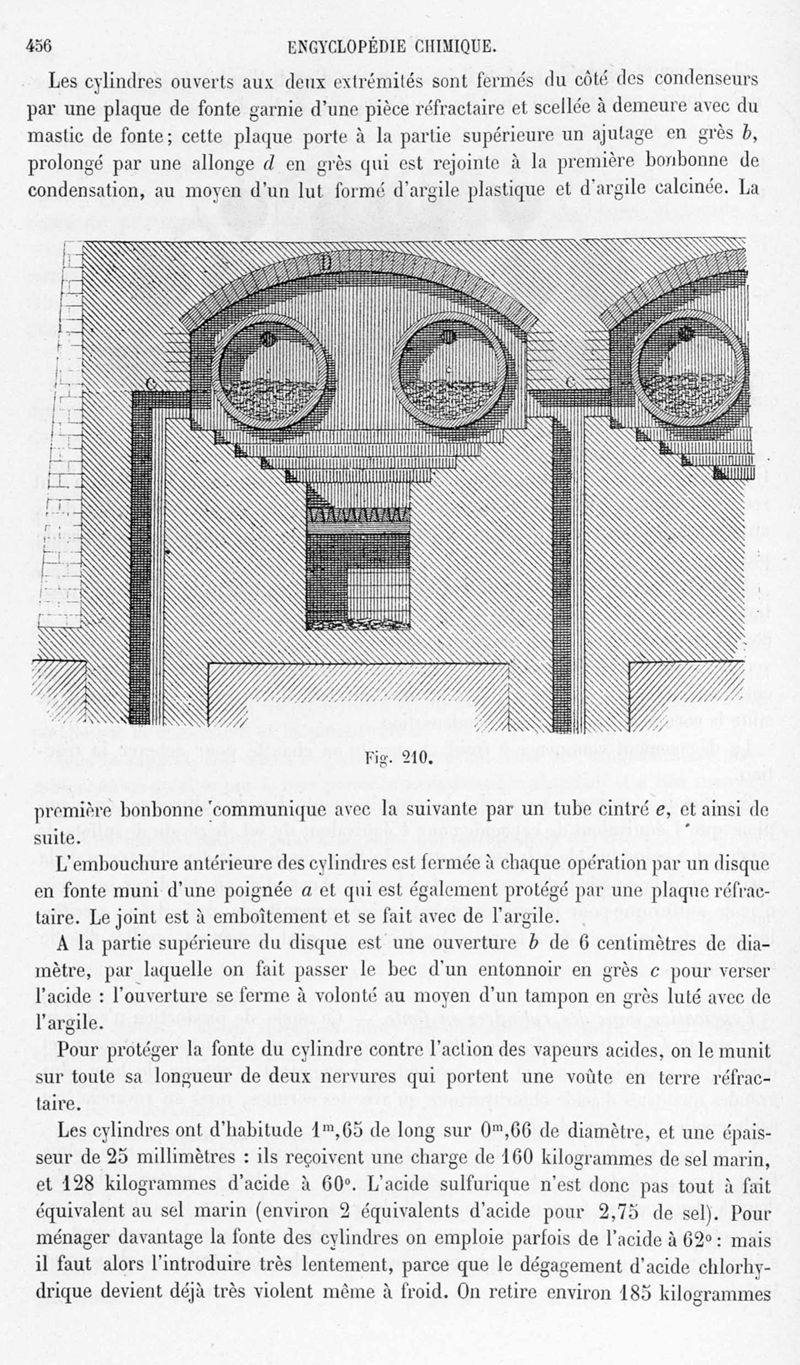 456 ENCYCLOPÉDIE CHIMIQUE.

Les cylindres ouverts aux deux extrémités sont fermés du côté des condenseurs par une plaque de fonte garnie d'une pièce réfractaire et scellée à demeure avec du mastic de fonte; cette plaque porte à la partie supérieure un ajutage en grès $b$, prolongé par une allonge $d$ en grès qui est rejointe à la première bonbonne de condensation, au moyen d'un lut formé d'argile plastique et d'argile calcinée. La

D

C

C

Fig. 210.

première bonbonne communique avec la suivante par un tube cintré $e$, et ainsi de suite.

L'embouchure antérieure des cylindres est fermée à chaque opération par un disque en fonte muni d'une poignée $a$ et qui est également protégé par une plaque réfractaire. Le joint est à emboîtement et se fait avec de l'argile.

A la partie supérieure du disque est une ouverture $b$ de 6 centimètres de diamètre, par laquelle on fait passer le bec d'un entonnoir en grès $c$ pour verser l'acide : l'ouverture se ferme à volonté au moyen d'un tampon en grès luté avec de l'argile.

Pour protéger la fonte du cylindre contre l'action des vapeurs acides, on le munit sur toute sa longueur de deux nervures qui portent une voûte en terre réfractaire.

Les cylindres ont d'habitude $1^m,65$ de long sur $0^m,66$ de diamètre, et une épaisseur de 25 millimètres : ils reçoivent une charge de 160 kilogrammes de sel marin, et 128 kilogrammes d'acide à 60°. L'acide sulfurique n'est donc pas tout à fait équivalent au sel marin (environ 2 équivalents d'acide pour 2,75 de sel). Pour ménager davantage la fonte des cylindres on emploie parfois de l'acide à 62° : mais il faut alors l'introduire très lentement, parce que le dégagement d'acide chlorhydrique devient déjà très violent même à froid. On retire environ 185 kilogrammes